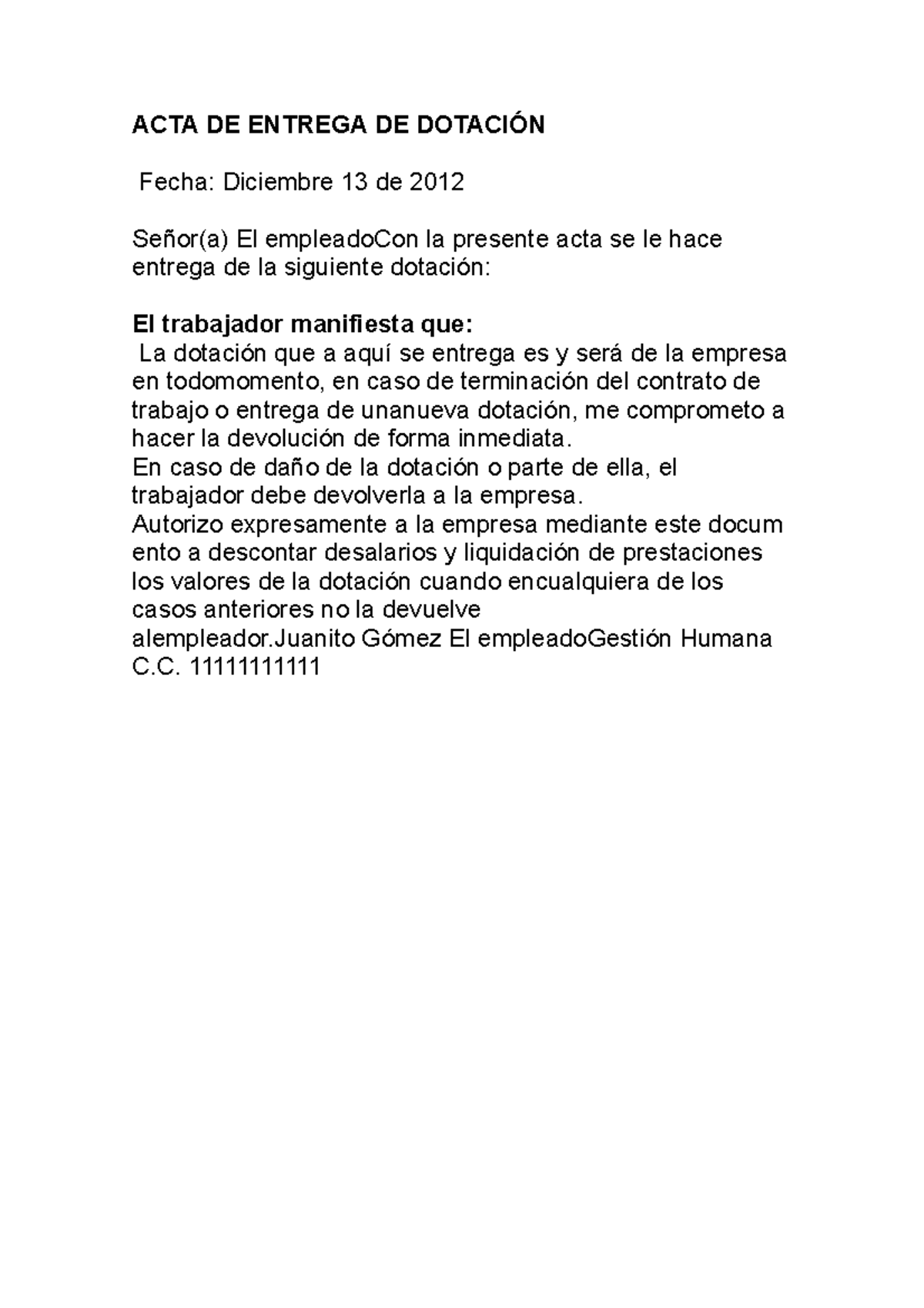 ACTA DE ENTREGA DE DOTACIÓN

Fecha: Diciembre 13 de 2012

Señor(a) El empleadoCon la presente acta se le hace entrega de la siguiente dotación:

El trabajador manifiesta que:

La dotación que a aquí se entrega es y será de la empresa en todomomento, en caso de terminación del contrato de trabajo o entrega de unanueva dotación, me comprometo a hacer la devolución de forma inmediata.

En caso de daño de la dotación o parte de ella, el trabajador debe devolverla a la empresa.

Autorizo expresamente a la empresa mediante este docum ento a descontar desalarios y liquidación de prestaciones los valores de la dotación cuando encualquiera de los casos anteriores no la devuelve alempleador.Juanito Gómez El empleadoGestión Humana C.C. 11111111111